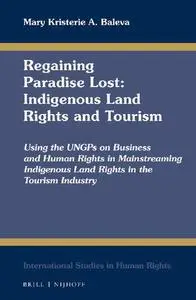 Mary Kristerie A. Baleva

Regaining Paradise Lost: Indigenous Land Rights and Tourism

Using the UNGPs on Business and Human Rights in Mainstreaming Indigenous Land Rights in the Tourism Industry

International Studies in Human Rights

BRILL | NIJHOFF